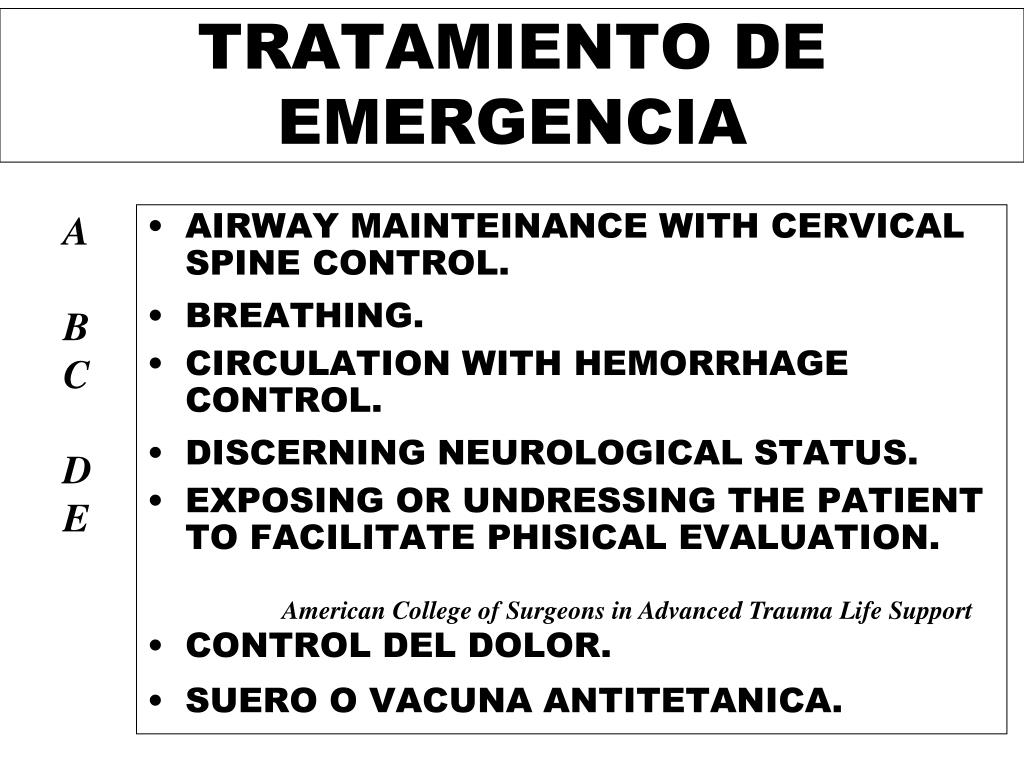 TRATAMIENTO DE EMERGENCIA

A

B
C

D
E

• AIRWAY MAINTEINANCE WITH CERVICAL SPINE CONTROL.
• BREATHING.
• CIRCULATION WITH HEMORRHAGE CONTROL.
• DISCERNING NEUROLOGICAL STATUS.
• EXPOSING OR UNDRESSING THE PATIENT TO FACILITATE PHISICAL EVALUATION.

American College of Surgeons in Advanced Trauma Life Support

• CONTROL DEL DOLOR.
• SUERO O VACUNA ANTITETANICA.